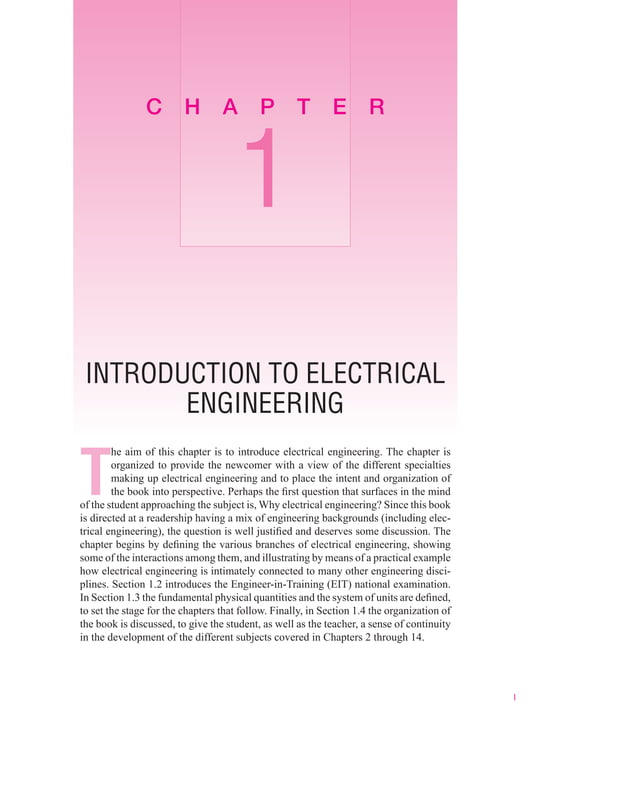 CHAPTER

1

INTRODUCTION TO ELECTRICAL ENGINEERING

The aim of this chapter is to introduce electrical engineering. The chapter is organized to provide the newcomer with a view of the different specialties making up electrical engineering and to place the intent and organization of the book into perspective. Perhaps the first question that surfaces in the mind of the student approaching the subject is, Why electrical engineering? Since this book is directed at a readership having a mix of engineering backgrounds (including electrical engineering), the question is well justified and deserves some discussion. The chapter begins by defining the various branches of electrical engineering, showing some of the interactions among them, and illustrating by means of a practical example how electrical engineering is intimately connected to many other engineering disciplines. Section 1.2 introduces the Engineer-in-Training (EIT) national examination. In Section 1.3 the fundamental physical quantities and the system of units are defined, to set the stage for the chapters that follow. Finally, in Section 1.4 the organization of the book is discussed, to give the student, as well as the teacher, a sense of continuity in the development of the different subjects covered in Chapters 2 through 14.

1